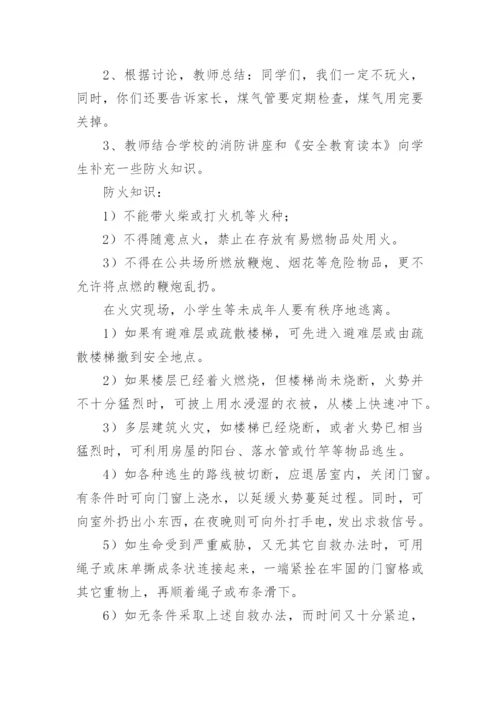 2、根据讨论，教师总结：同学们，我们一定不玩火，同时，你们还要告诉家长，煤气管要定期检查，煤气用完要关掉。

3、教师结合学校的消防讲座和《安全教育读本》向学生补充一些防火知识。

防火知识：

1）不能带火柴或打火机等火种；

2）不得随意点火，禁止在存放有易燃物品处用火。

3）不得在公共场所燃放鞭炮、烟花等危险物品，更不允许将点燃的鞭炮乱扔。

在火灾现场，小学生等未成年人要有秩序地逃离。

1）如果有避难层或疏散楼梯，可先进入避难层或由疏散楼梯撤到安全地点。

2）如果楼层已经着火燃烧，但楼梯尚未烧断，火势并不十分猛烈时，可披上用水浸湿的衣被，从楼上快速冲下。

3）多层建筑火灾，如楼梯已经烧断，或者火势已相当猛烈时，可利用房屋的阳台、落水管或竹竿等物品逃生。

4）如各种逃生的路线被切断，应退居室内，关闭门窗。有条件时可向门窗上浇水，以延缓火势蔓延过程。同时，可向室外扔出小东西，在夜晚则可向外打手电，发出求救信号。

5）如生命受到严重威胁，又无其它自救办法时，可用绳子或床单撕成条状连接起来，一端紧拴在牢固的门窗格或其它重物上，再顺着绳子或布条滑下。

6）如无条件采取上述自救办法，而时间又十分紧迫，